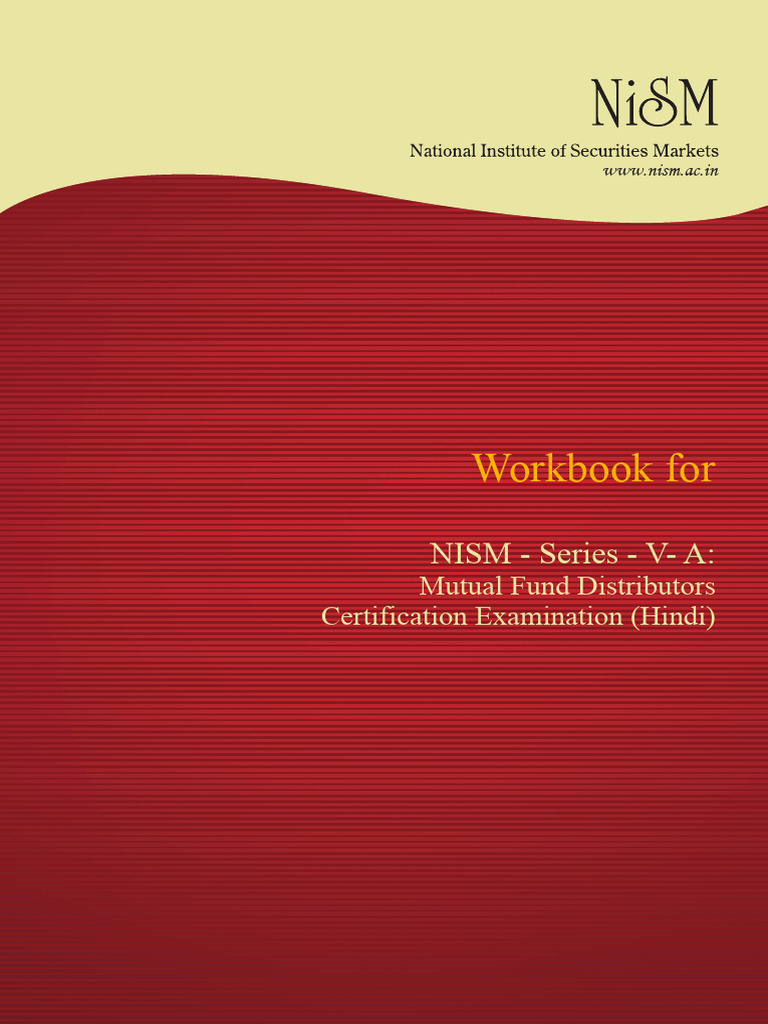 NiSM
National Institute of Securities Markets
www.nism.ac.in

Workbook for

NISM - Series - V- A:
Mutual Fund Distributors
Certification Examination (Hindi)